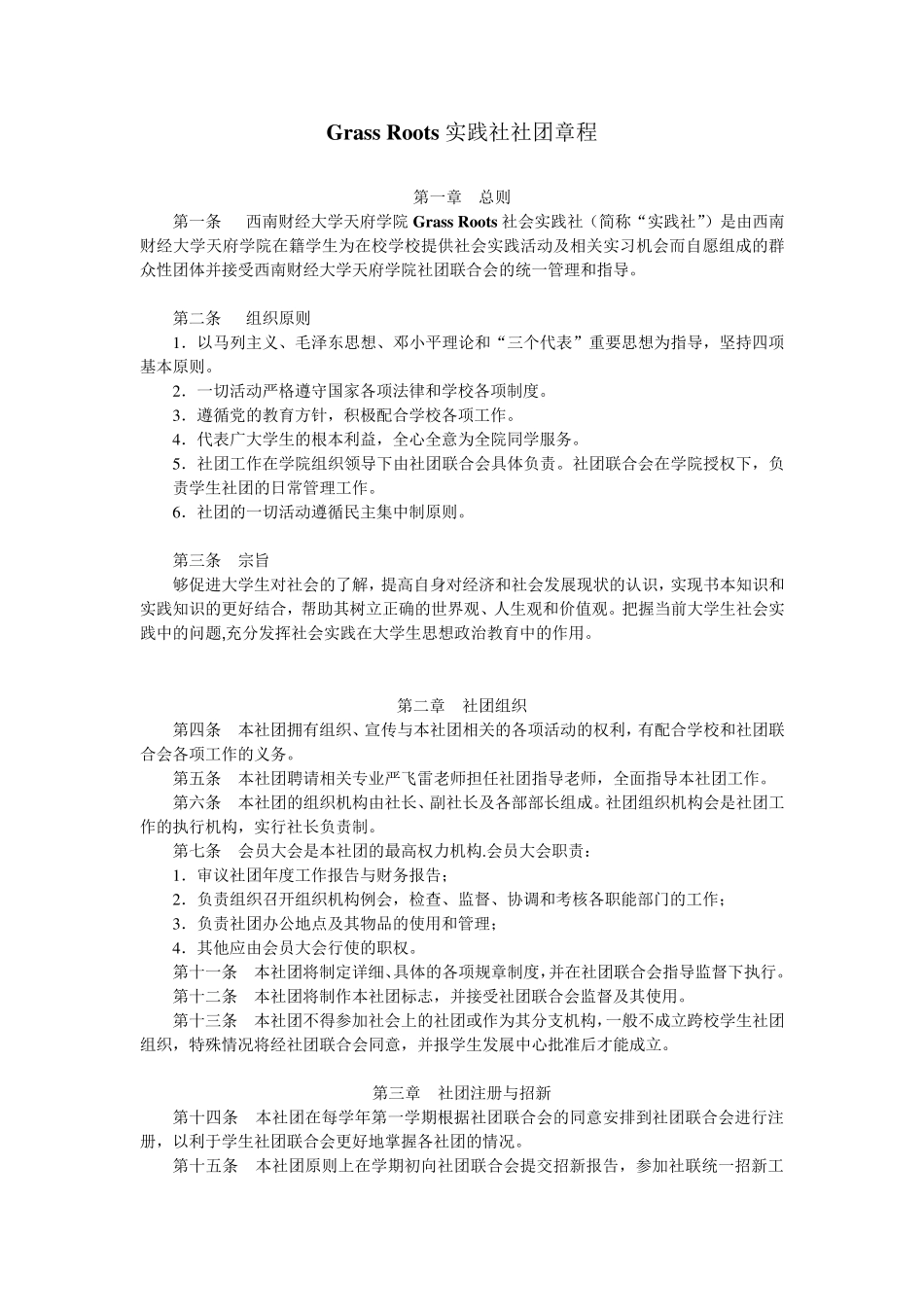 Grass Roots 实践社社团章程

第一章　总则

第一条　西南财经大学天府学院 Grass Roots 社会实践社（简称“实践社”）是由西南财经大学天府学院在籍学生为在校学校提供社会实践活动及相关实习机会而自愿组成的群众性团体并接受西南财经大学天府学院社团联合会的统一管理和指导。

第二条　组织原则

1．以马列主义、毛泽东思想、邓小平理论和“三个代表”重要思想为指导，坚持四项基本原则。

2．一切活动严格遵守国家各项法律和学校各项制度。

3．遵循党的教育方针，积极配合学校各项工作。

4．代表广大学生的根本利益，全心全意为全院同学服务。

5．社团工作在学院组织领导下由社团联合会具体负责。社团联合会在学院授权下，负责学生社团的日常管理工作。

6．社团的一切活动遵循民主集中制原则。

第三条　宗旨

够促进大学生对社会的了解，提高自身对经济和社会发展现状的认识，实现书本知识和实践知识的更好结合，帮助其树立正确的世界观、人生观和价值观。把握当前大学生社会实践中的问题,充分发挥社会实践在大学生思想政治教育中的作用。

第二章　社团组织

第四条　本社团拥有组织、宣传与本社团相关的各项活动的权利，有配合学校和社团联合会各项工作的义务。

第五条　本社团聘请相关专业严飞雷老师担任社团指导老师，全面指导本社团工作。

第六条　本社团的组织机构由社长、副社长及各部部长组成。社团组织机构会是社团工作的执行机构，实行社长负责制。

第七条　会员大会是本社团的最高权力机构.会员大会职责：

1．审议社团年度工作报告与财务报告；

2．负责组织召开组织机构例会，检查、监督、协调和考核各职能部门的工作；

3．负责社团办公地点及其物品的使用和管理；

4．其他应由会员大会行使的职权。

第十一条　本社团将制定详细、具体的各项规章制度，并在社团联合会指导监督下执行。

第十二条　本社团将制作本社团标志，并接受社团联合会监督及其使用。

第十三条　本社团不得参加社会上的社团或作为其分支机构，一般不成立跨校学生社团组织，特殊情况将经社团联合会同意，并报学生发展中心批准后才能成立。

第三章　社团注册与招新

第十四条　本社团在每学年第一学期根据社团联合会的同意安排到社团联合会进行注册，以利于学生社团联合会更好地掌握各社团的情况。

第十五条　本社团原则上在学期初向社团联合会提交招新报告，参加社联统一招新工